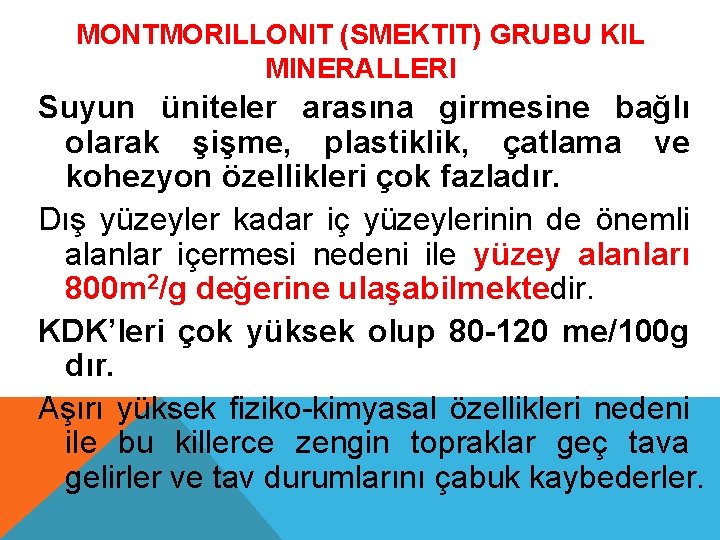 MONTMORILLONIT (SMEKTIT) GRUBU KIL MINERALLERI

Suyun üniteler arasına girmesine bağlı olarak şişme, plastiklik, çatlama ve kohezyon özellikleri çok fazladır.

Dış yüzeyler kadar iç yüzeylerinin de önemli alanlar içermesi nedeni ile yüzey alanları $800m^2/g$ değerine ulaşabilmektedir.

KDK'leri çok yüksek olup 80-120 me/100g dır.

Aşırı yüksek fiziko-kimyasal özellikleri nedeni ile bu killerce zengin topraklar geç tava gelirler ve tav durumlarını çabuk kaybederler.